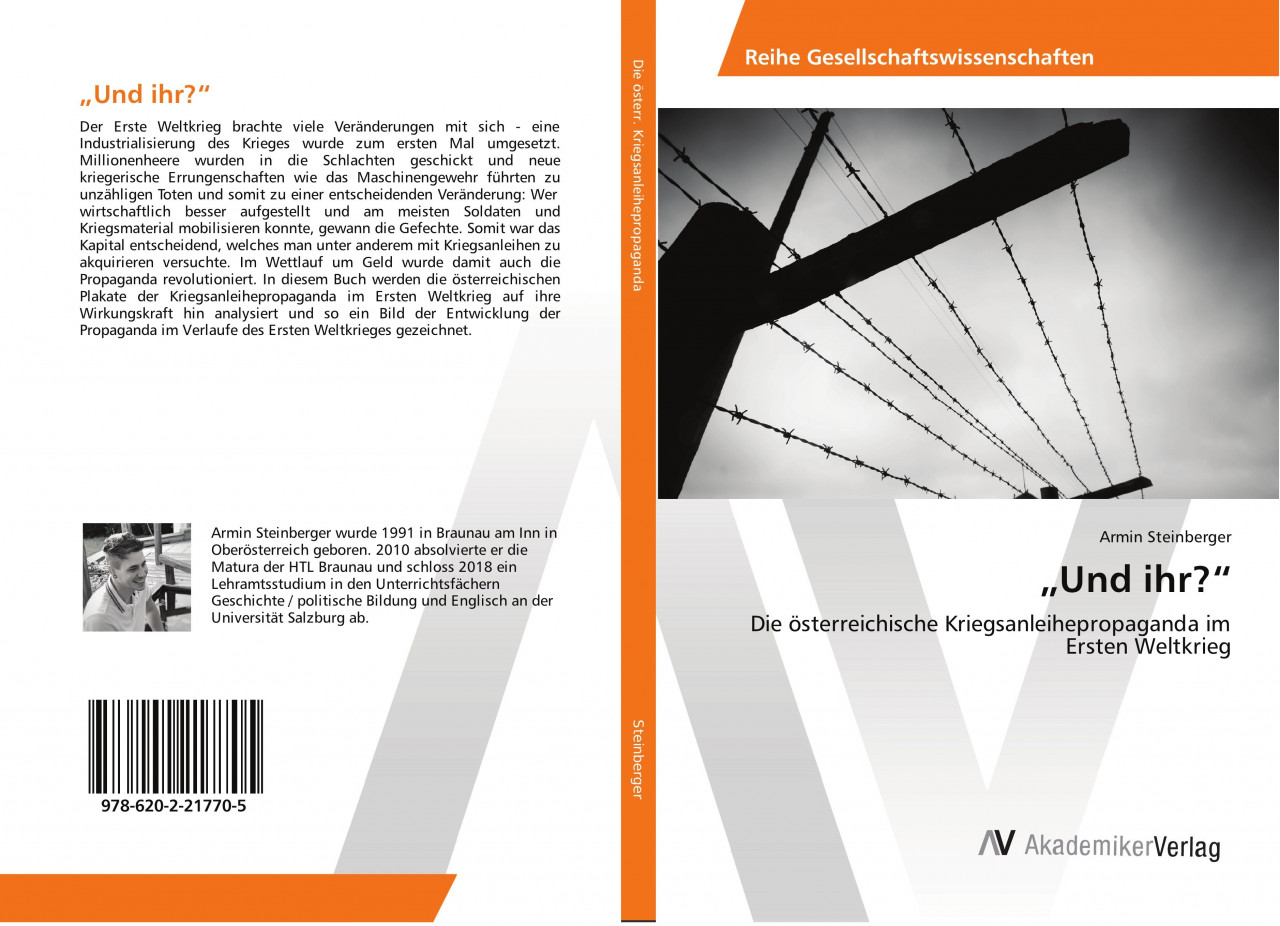 „Und ihr?“

Der Erste Weltkrieg brachte viele Veränderungen mit sich - eine Industrialisierung des Krieges wurde zum ersten Mal umgesetzt. Millionenheere wurden in die Schlachten geschickt und neue kriegerische Errungenschaften wie das Maschinengewehr führten zu unzähligen Toten und somit zu einer entscheidenden Veränderung: Wer wirtschaftlich besser aufgestellt und am meisten Soldaten und Kriegsmaterial mobilisieren konnte, gewann die Gefechte. Somit war das Kapital entscheidend, welches man unter anderem mit Kriegsanleihen zu akquirieren versuchte. Im Wettlauf um Geld wurde damit auch die Propaganda revolutioniert. In diesem Buch werden die österreichischen Plakate der Kriegsanleihepropaganda im Ersten Weltkrieg auf ihre Wirkungskraft hin analysiert und so ein Bild der Entwicklung der Propaganda im Verlaufe des Ersten Weltkrieges gezeichnet.

Armin Steinberger wurde 1991 in Braunau am Inn in Oberösterreich geboren. 2010 absolvierte er die Matura der HTL Braunau und schloss 2018 ein Lehramtsstudium in den Unterrichtsfächern Geschichte / politische Bildung und Englisch an der Universität Salzburg ab.

978-620-2-21770-5

Die österr. Kriegsanleihepropaganda

Steinberger

Reihe Gesellschaftswissenschaften

Armin Steinberger

„Und ihr?“

Die österreichische Kriegsanleihepropaganda im Ersten Weltkrieg

AkademikerVerlag